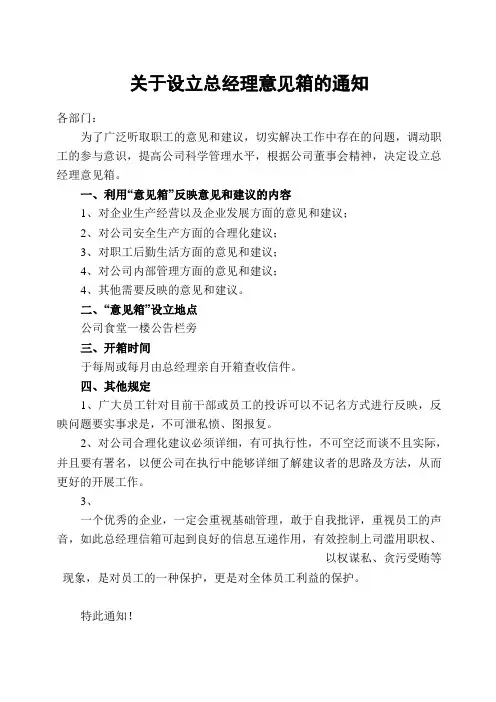 关于设立总经理意见箱的通知

各部门:

为了广泛听取职工的意见和建议，切实解决工作中存在的问题，调动职工的参与意识，提高公司科学管理水平，根据公司董事会精神，决定设立总经理意见箱。

一、利用“意见箱”反映意见和建议的内容

1、对企业生产经营以及企业发展方面的意见和建议;

2、对公司安全生产方面的合理化建议;

3、对职工后勤生活方面的意见和建议;

4、对公司内部管理方面的意见和建议;

4、其他需要反映的意见和建议。

二、“意见箱”设立地点

公司食堂一楼公告栏旁

三、开箱时间

于每周或每月由总经理亲自开箱查收信件。

四、其他规定

1、广大员工针对目前干部或员工的投诉可以不记名方式进行反映，反映问题要实事求是，不可泄私愤、图报复。

2、对公司合理化建议必须详细，有可执行性，不可空泛而谈不且实际，并且要有署名，以便公司在执行中能够详细了解建议者的思路及方法，从而更好的开展工作。

3、

一个优秀的企业，一定会重视基础管理，敢于自我批评，重视员工的声音，如此总经理信箱可起到良好的信息互递作用，有效控制上司滥用职权、以权谋私、贪污受贿等现象，是对员工的一种保护，更是对全体员工利益的保护。

特此通知!